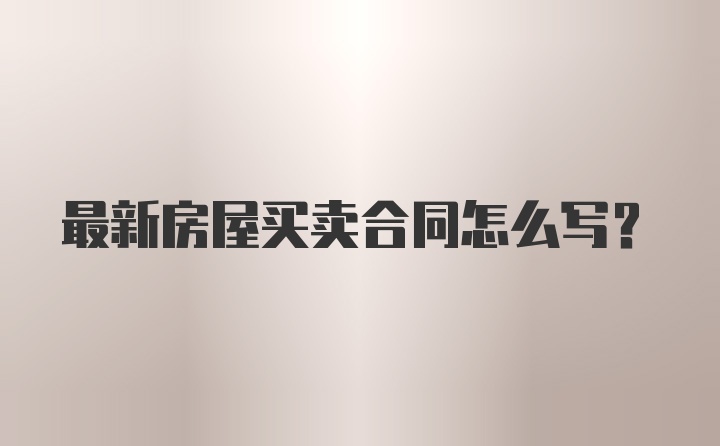 最新房屋买卖合同怎么写?